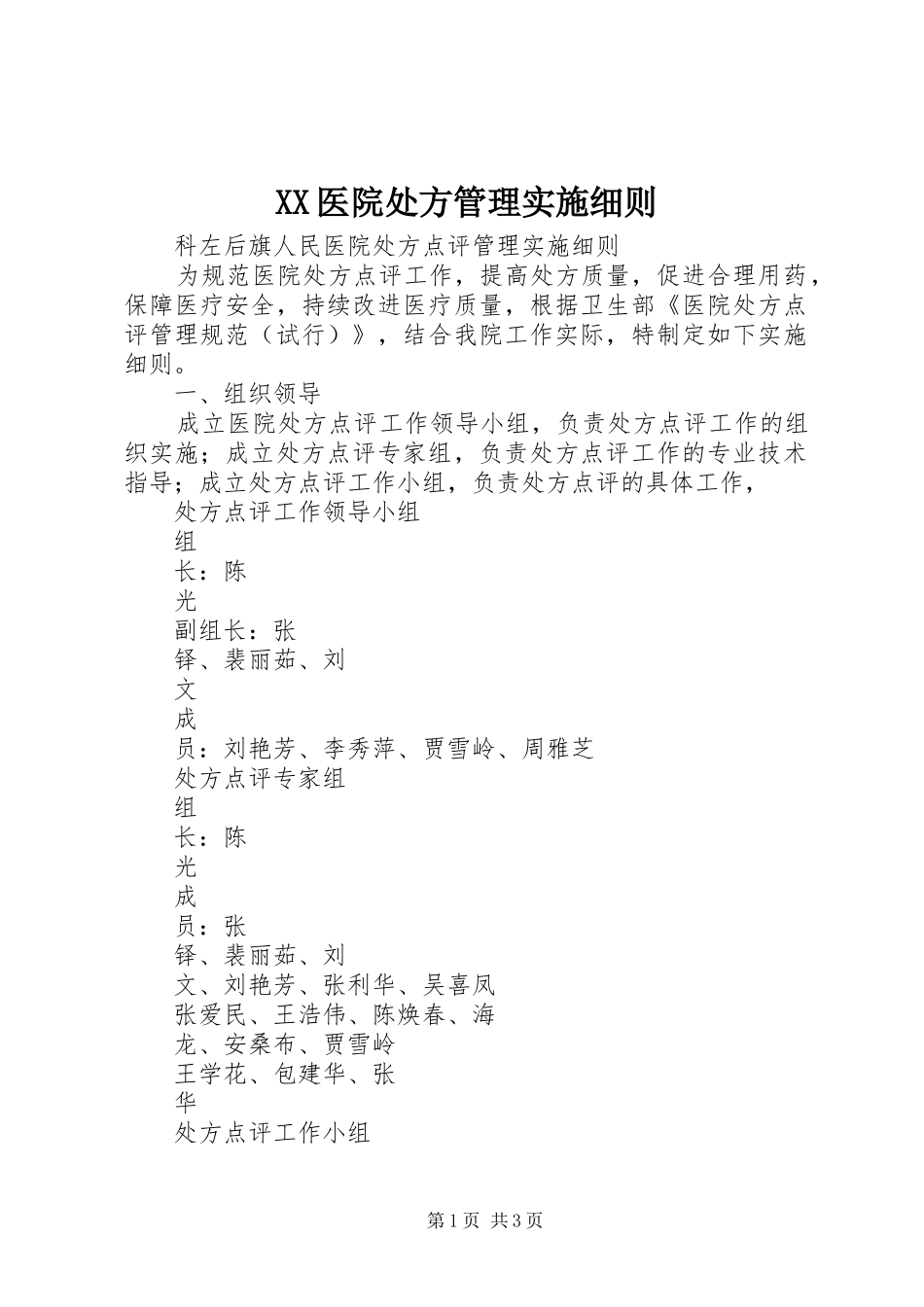 XX医院处方管理实施细则

科左后旗人民医院处方点评管理实施细则

为规范医院处方点评工作，提高处方质量，促进合理用药，保障医疗安全，持续改进医疗质量，根据卫生部《医院处方点评管理规范（试行）》，结合我院工作实际，特制定如下实施细则。

一、组织领导

成立医院处方点评工作领导小组，负责处方点评工作的组织实施；成立处方点评专家组，负责处方点评工作的专业技术指导；成立处方点评工作小组，负责处方点评的具体工作，

处方点评工作领导小组

组

长：陈

光

副组长：张

铎、裴丽茹、刘

文

成

员：刘艳芳、李秀萍、贾雪岭、周雅芝

处方点评专家组

组

长：陈

光

成

员：张

铎、裴丽茹、刘

文、刘艳芳、张利华、吴喜凤

张爱民、王浩伟、陈焕春、海

龙、安桑布、贾雪岭

王学花、包建华、张

华

处方点评工作小组

第1页 共3页